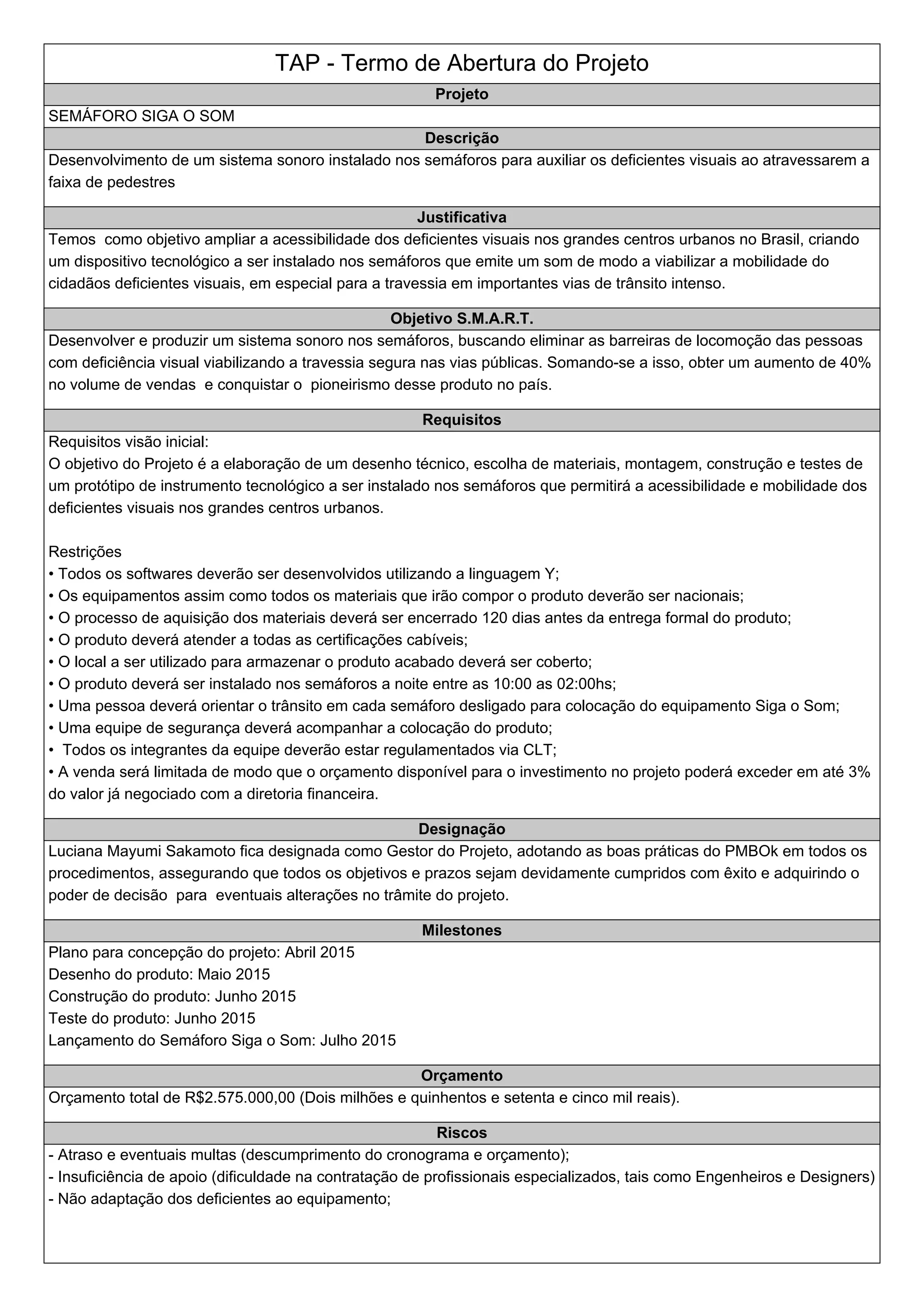 TAP - Termo de Abertura do Projeto

Projeto

SEMÁFORO SIGA O SOM

Descrição

Desenvolvimento de um sistema sonoro instalado nos semáforos para auxiliar os deficientes visuais ao atravessarem a faixa de pedestres

Justificativa

Temos como objetivo ampliar a acessibilidade dos deficientes visuais nos grandes centros urbanos no Brasil, criando um dispositivo tecnológico a ser instalado nos semáforos que emite um som de modo a viabilizar a mobilidade do cidadãos deficientes visuais, em especial para a travessia em importantes vias de trânsito intenso.

Objetivo S.M.A.R.T.

Desenvolver e produzir um sistema sonoro nos semáforos, buscando eliminar as barreiras de locomoção das pessoas com deficiência visual viabilizando a travessia segura nas vias públicas. Somando-se a isso, obter um aumento de 40% no volume de vendas e conquistar o pioneirismo desse produto no país.

Requisitos

Requisitos visão inicial:
O objetivo do Projeto é a elaboração de um desenho técnico, escolha de materiais, montagem, construção e testes de um protótipo de instrumento tecnológico a ser instalado nos semáforos que permitirá a acessibilidade e mobilidade dos deficientes visuais nos grandes centros urbanos.

Restrições
• Todos os softwares deverão ser desenvolvidos utilizando a linguagem Y;
• Os equipamentos assim como todos os materiais que irão compor o produto deverão ser nacionais;
• O processo de aquisição dos materiais deverá ser encerrado 120 dias antes da entrega formal do produto;
• O produto deverá atender a todas as certificações cabíveis;
• O local a ser utilizado para armazenar o produto acabado deverá ser coberto;
• O produto deverá ser instalado nos semáforos a noite entre as 10:00 as 02:00hs;
• Uma pessoa deverá orientar o trânsito em cada semáforo desligado para colocação do equipamento Siga o Som;
• Uma equipe de segurança deverá acompanhar a colocação do produto;
• Todos os integrantes da equipe deverão estar regulamentados via CLT;
• A venda será limitada de modo que o orçamento disponível para o investimento no projeto poderá exceder em até 3% do valor já negociado com a diretoria financeira.

Designação

Luciana Mayumi Sakamoto fica designada como Gestor do Projeto, adotando as boas práticas do PMBOk em todos os procedimentos, assegurando que todos os objetivos e prazos sejam devidamente cumpridos com êxito e adquirindo o poder de decisão para eventuais alterações no trâmite do projeto.

Milestones

Plano para concepção do projeto: Abril 2015
Desenho do produto: Maio 2015
Construção do produto: Junho 2015
Teste do produto: Junho 2015
Lançamento do Semáforo Siga o Som: Julho 2015

Orçamento

Orçamento total de R$2.575.000,00 (Dois milhões e quinhentos e setenta e cinco mil reais).

Riscos

- Atraso e eventuais multas (descumprimento do cronograma e orçamento);
- Insuficiência de apoio (dificuldade na contratação de profissionais especializados, tais como Engenheiros e Designers)
- Não adaptação dos deficientes ao equipamento;